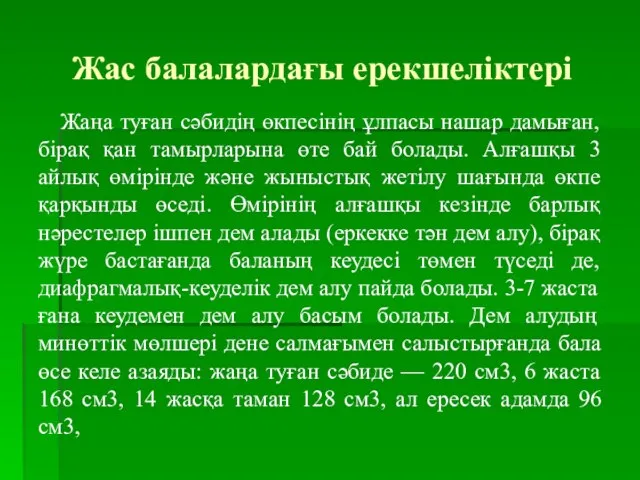 Жас балалардағы ерекшеліктері

Жаңа туған сәбидің өкпесінің ұлпасы нашар дамыған, бірақ қан тамырларына өте бай болады. Алғашқы 3 айлық өмірінде және жыныстық жетілу шағында өкпе қарқынды өседі. Өмірінің алғашқы кезінде барлық нәрестелер ішпен дем алады (еркекке тән дем алу), бірақ жүре бастағанда баланың кеудесі төмен түседі де, диафрагмалық-кеуделік дем алу пайда болады. 3-7 жаста ғана кеудемен дем алу басым болады. Дем алудың минөттік мөлшері дене салмағымен салыстырғанда бала өсе келе азаяды: жаңа туған сәбиде — 220 см3, 6 жаста 168 см3, 14 жасқа таман 128 см3, ал ересек адамда 96 см3,